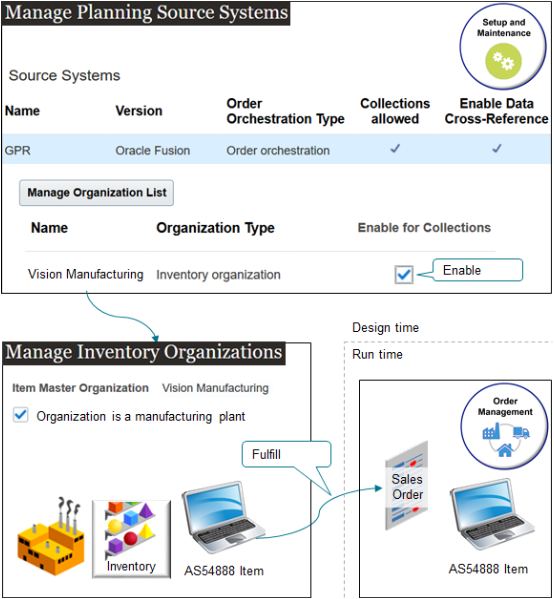 Manage Planning Source Systems

Setup and Maintenance

Source Systems

| Name | Version | Order Orchestration Type | Collections allowed | Enable Data Cross-Reference |
|---|---|---|---|---|
| GPR | Oracle Fusion | Order orchestration | ✓ | ✓ |

Manage Organization List

| Name | Organization Type | Enable for Collections |
|---|---|---|
| Vision Manufacturing | Inventory organization | ✓ |

Enable

Manage Inventory Organizations

Item Master Organization Vision Manufacturing

Organization is a manufacturing plant

Inventory

AS54888 Item

Fulfill

Design time

Run time

Order Management

Sales Order

AS54888 Item